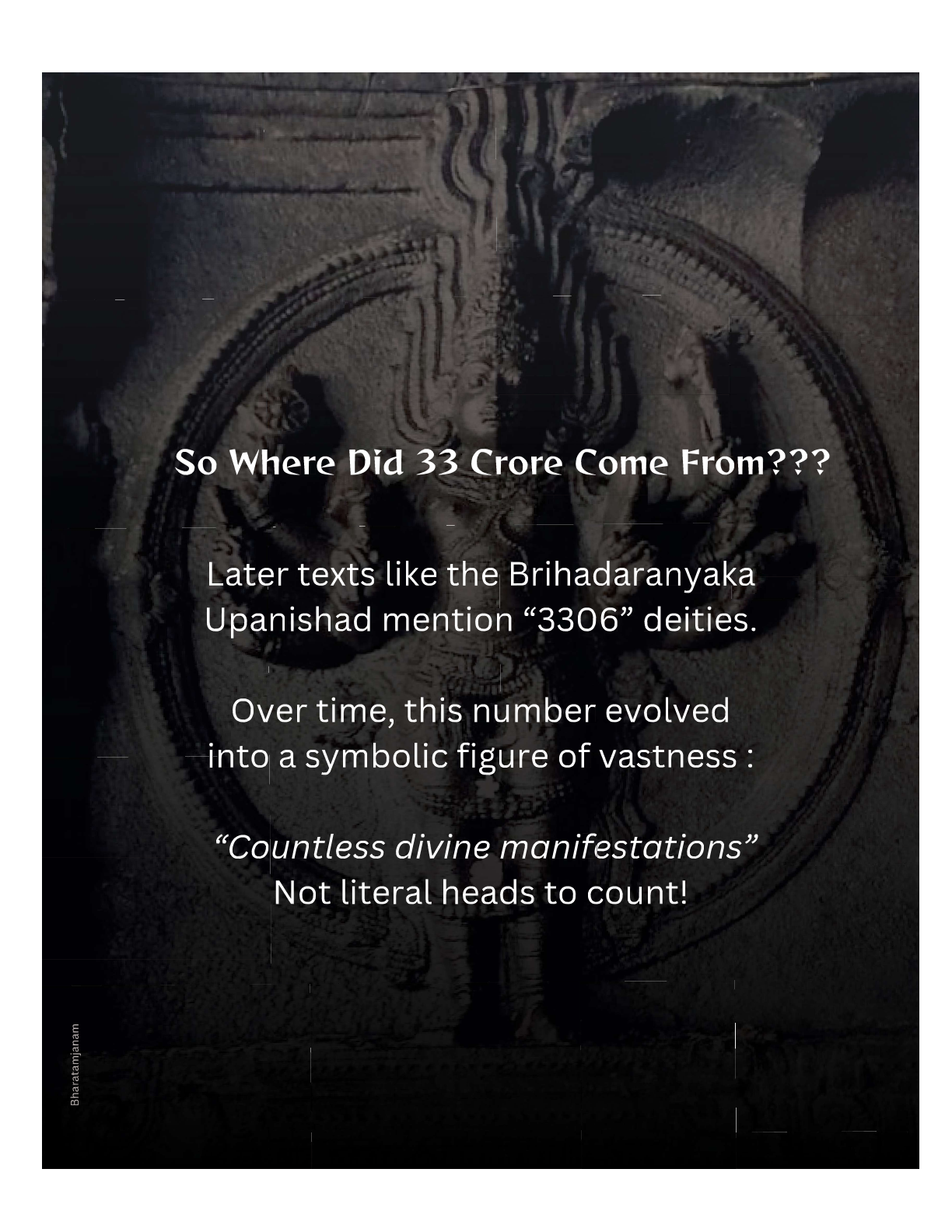 So Where Did 33 Crore Come From???

Later texts like the Brihadaranyaka Upanishad mention "3306" deities.

Over time, this number evolved into a symbolic figure of vastness :

"Countless divine manifestations"
Not literal heads to count!

Bharatamjanam